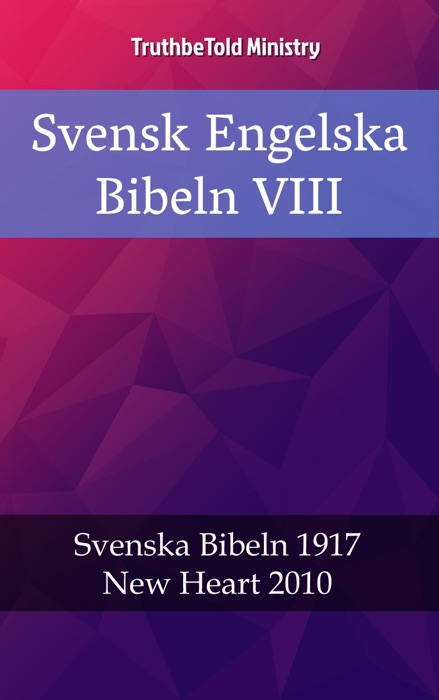 TruthbeTold Ministry

Svensk Engelska Bibeln VIII

Svenska Bibeln 1917
New Heart 2010